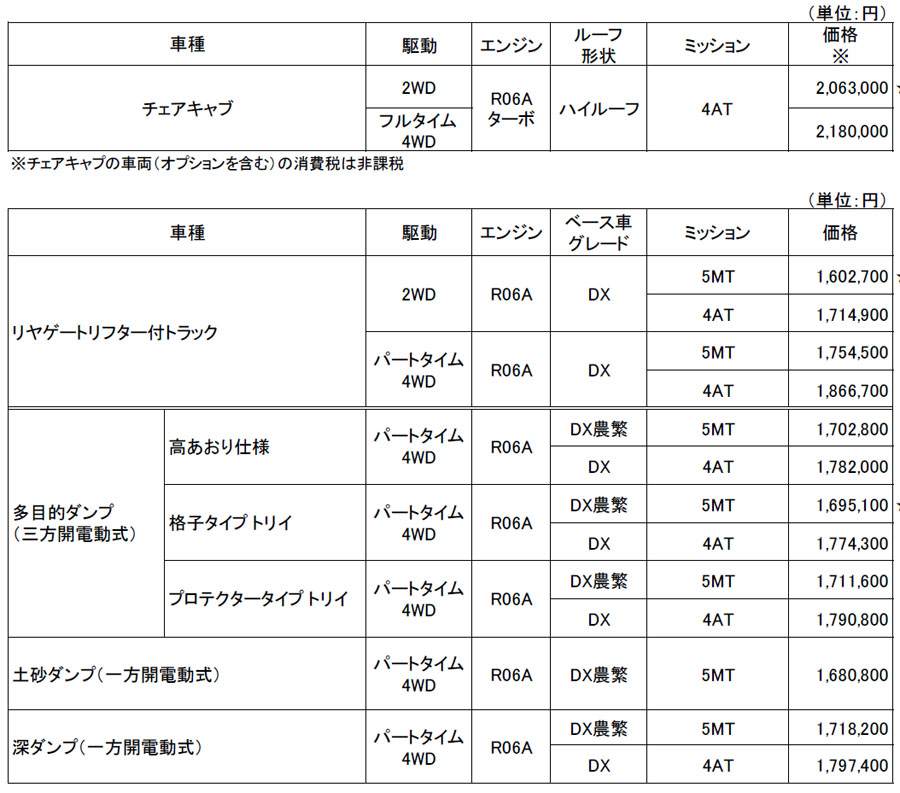 （単位：円）

| 車種 | 駆動 | エンジン | ルーフ形状 | ミッション | 価格※ |
|---|---|---|---|---|---|
| チェアキャブ | 2WD | R06Aターボ | ハイルーフ | 4AT | 2,063,000 |
|  | フルタイム4WD |  |  |  | 2,180,000 |

※チェアキャブの車両（オプションを含む）の消費税は非課税

（単位：円）

| 車種 |  | 駆動 | エンジン | ベース車グレード | ミッション | 価格 |
|---|---|---|---|---|---|---|
| リヤゲートリフター付トラック |  | 2WD | R06A | DX | 5MT | 1,602,700 |
|  |  |  |  |  | 4AT | 1,714,900 |
|  |  | パートタイム4WD | R06A | DX | 5MT | 1,754,500 |
|  |  |  |  |  | 4AT | 1,866,700 |
| 多目的ダンプ（三方開電動式） | 高あおり仕様 | パートタイム4WD | R06A | DX農繁 | 5MT | 1,702,800 |
|  |  |  |  | DX | 4AT | 1,782,000 |
|  | 格子タイプトリイ | パートタイム4WD | R06A | DX農繁 | 5MT | 1,695,100 |
|  |  |  |  | DX | 4AT | 1,774,300 |
|  | プロテクタータイプトリイ | パートタイム4WD | R06A | DX農繁 | 5MT | 1,711,600 |
|  |  |  |  | DX | 4AT | 1,790,800 |
| 土砂ダンプ（一方開電動式） |  | パートタイム4WD | R06A | DX農繁 | 5MT | 1,680,800 |
| 深ダンプ（一方開電動式） |  | パートタイム4WD | R06A | DX農繁 | 5MT | 1,718,200 |
|  |  |  |  | DX | 4AT | 1,797,400 |